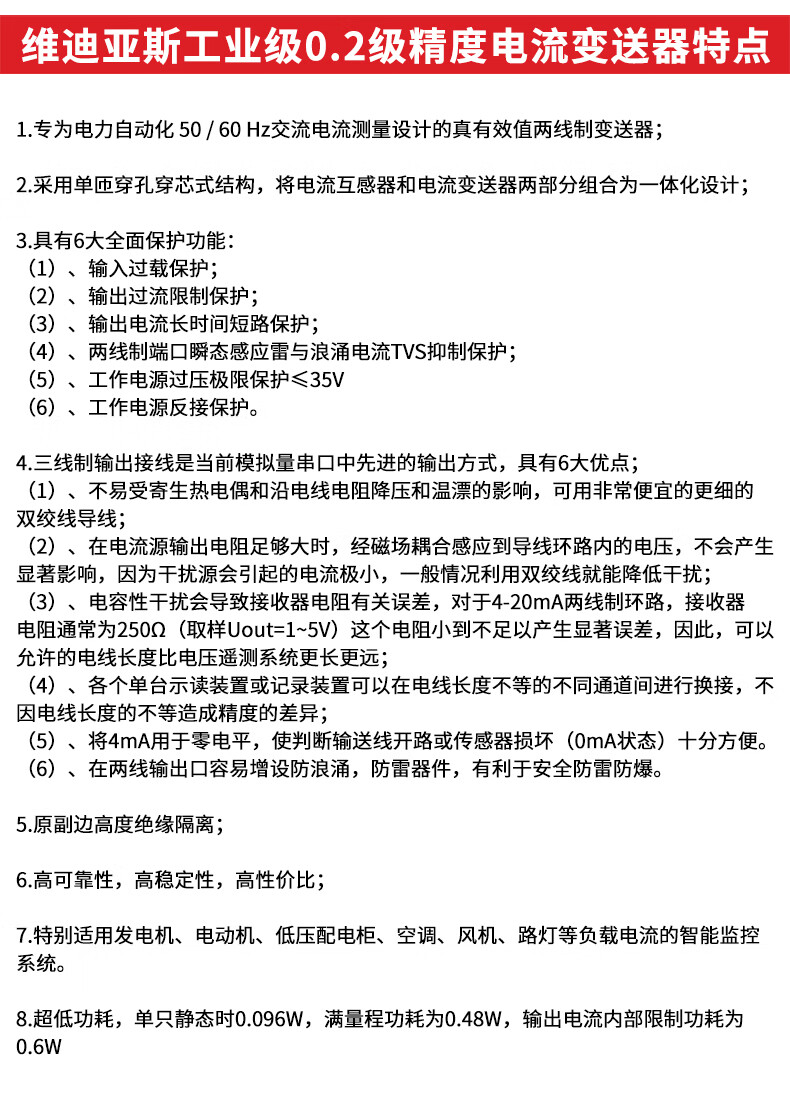 维迪亚斯工业级0.2级精度电流变送器特点

1.专为电力自动化 50 / 60 Hz交流电流测量设计的真有效值两线制变送器；

2.采用单匝穿孔穿芯式结构，将电流互感器和电流变送器两部分组合为一体化设计；

3.具有6大全面保护功能：
（1）、输入过载保护；
（2）、输出过流限制保护；
（3）、输出电流长时间短路保护；
（4）、两线制端口瞬态感应雷与浪涌电流TVS抑制保护；
（5）、工作电源过压极限保护≤35V
（6）、工作电源反接保护。

4.三线制输出接线是当前模拟量串口中先进的输出方式，具有6大优点；
（1）、不易受寄生热电偶和沿电线电阻降压和温漂的影响，可用非常便宜的更细的双绞线导线；
（2）、在电流源输出电阻足够大时，经磁场耦合感应到导线环路内的电压，不会产生显著影响，因为干扰源会引起的电流极小，一般情况利用双绞线就能降低干扰；
（3）、电容性干扰会导致接收器电阻有关误差，对于4-20mA两线制环路，接收器电阻通常为250Ω（取样Uout=1~5V）这个电阻小到不足以产生显著误差，因此，可以允许的电线长度比电压遥测系统更长更远；
（4）、各个单台示读装置或记录装置可以在电线长度不等的不同通道间进行换接，不因电线长度的不等造成精度的差异；
（5）、将4mA用于零电平，使判断输送线开路或传感器损坏（0mA状态）十分方便。
（6）、在两线输出口容易增设防浪涌，防雷器件，有利于安全防雷防爆。

5.原副边高度绝缘隔离；

6.高可靠性，高稳定性，高性价比；

7.特别适用发电机、电动机、低压配电柜、空调、风机、路灯等负载电流的智能监控系统。

8.超低功耗，单只静态时0.096W，满量程功耗为0.48W，输出电流内部限制功耗为0.6W